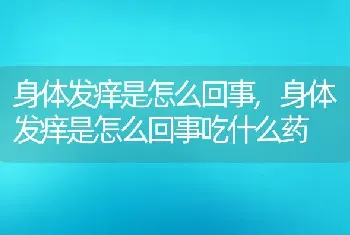 身体发痒是怎么回事，身体发痒是怎么回事吃什么药